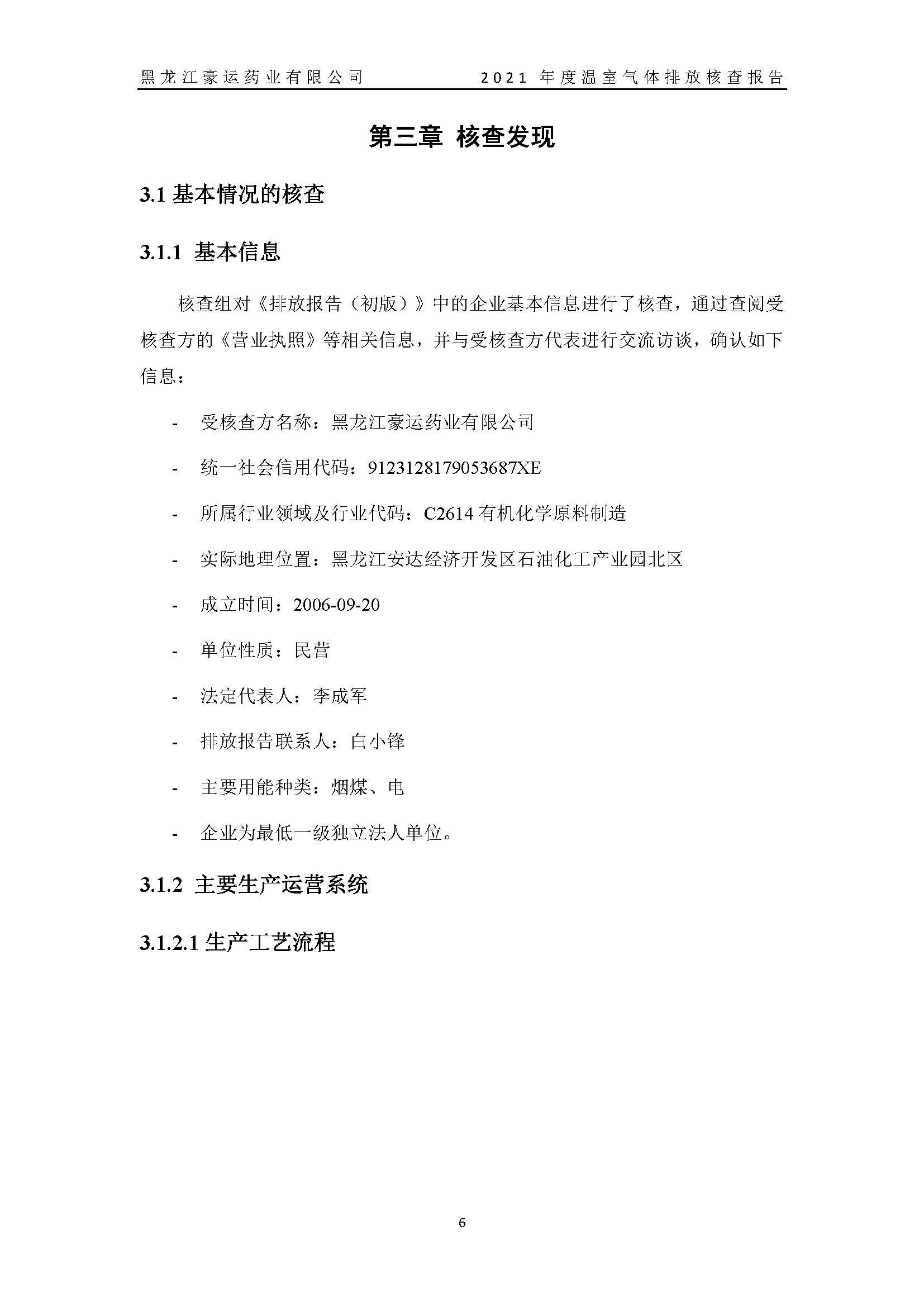 黑龙江豪运药业有限公司 2021 年度温室气体排放核查报告

第三章 核查发现

3.1 基本情况的核查

3.1.1 基本信息

核查组对《排放报告（初版）》中的企业基本信息进行了核查，通过查阅受核查方的《营业执照》等相关信息，并与受核查方代表进行交流访谈，确认如下信息：

- 受核查方名称：黑龙江豪运药业有限公司

- 统一社会信用代码：9123128179053687XE

- 所属行业领域及行业代码：C2614 有机化学原料制造

- 实际地理位置：黑龙江安达经济开发区石油化工产业园北区

- 成立时间：2006-09-20

- 单位性质：民营

- 法定代表人：李成军

- 排放报告联系人：白小锋

- 主要用能种类：烟煤、电

- 企业为最低一级独立法人单位。

3.1.2 主要生产运营系统

3.1.2.1 生产工艺流程

6